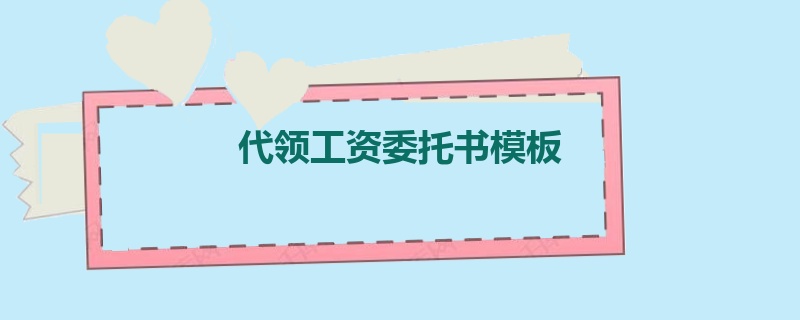 代领工资委托书模板